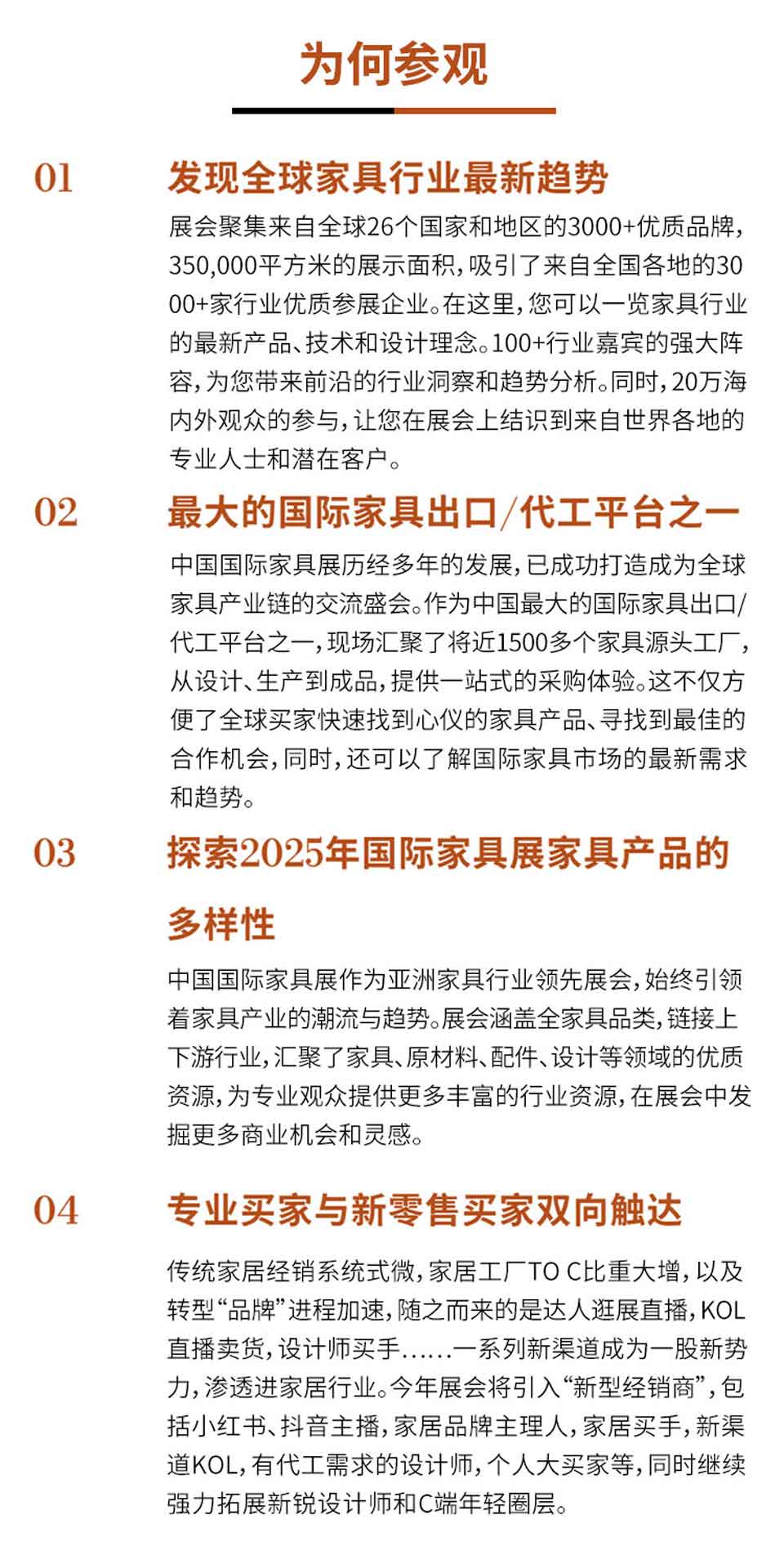 为何参观

01 发现全球家具行业最新趋势

展会聚集来自全球26个国家和地区的3000+优质品牌，350,000平方米的展示面积，吸引了来自全国各地的3000+家行业优质参展企业。在这里，您可以一览家具行业的最新产品、技术和设计理念。100+行业嘉宾的强大阵容，为您带来前沿的行业洞察和趋势分析。同时，20万海内外观众的参与，让您在展会上结识到来自世界各地的专业人士和潜在客户。

02 最大的国际家具出口/代工平台之一

中国国际家具展历经多年的发展，已成功打造成为全球家具产业链的交流盛会。作为中国最大的国际家具出口/代工平台之一，现场汇聚了将近1500多个家具源头工厂，从设计、生产到成品，提供一站式的采购体验。这不仅方便了全球买家快速找到心仪的家具产品、寻找到最佳的合作机会，同时，还可以了解国际家具市场的最新需求和趋势。

03 探索2025年国际家具展家具产品的多样性

中国国际家具展作为亚洲家具行业领先展会，始终引领着家具产业的潮流与趋势。展会涵盖全家具品类，链接上下游行业，汇聚了家具、原材料、配件、设计等领域的优质资源，为专业观众提供更多丰富的行业资源，在展会中发掘更多商业机会和灵感。

04 专业买家与新零售买家双向触达

传统家居经销系统式微，家居工厂TO C比重大增，以及转型“品牌”进程加速，随之而来的是达人逛展直播，KOL直播卖货，设计师买手……一系列新渠道成为一股新势力，渗透进家居行业。今年展会将引入“新型经销商”，包括小红书、抖音主播，家居品牌主理人，家居买手，新渠道KOL，有代工需求的设计师，个人大买家等，同时继续强力拓展新锐设计师和C端年轻圈层。